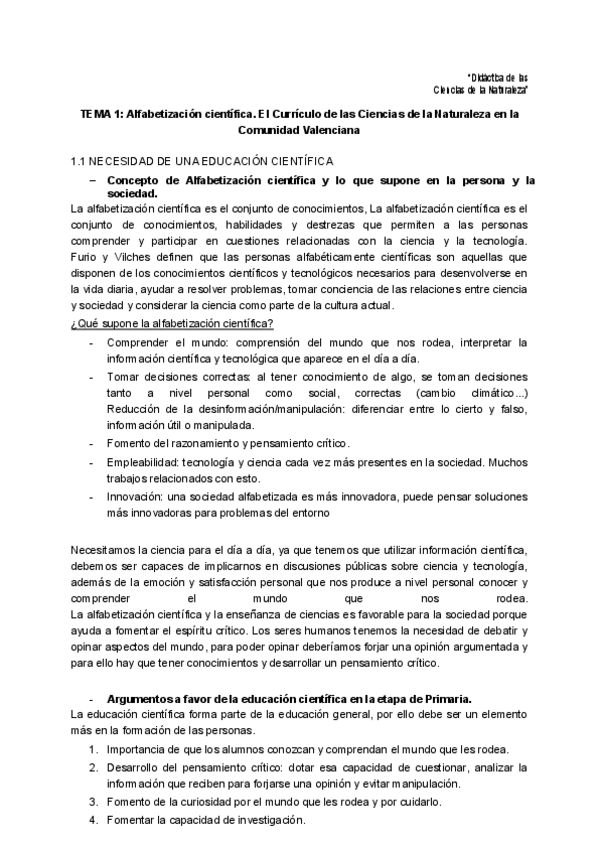 "Didáctica de las Ciencias de la Naturaleza"

TEMA 1: Alfabetización científica. El Currículo de las Ciencias de la Naturaleza en la Comunidad Valenciana

1.1 NECESIDAD DE UNA EDUCACIÓN CIENTÍFICA

– Concepto de Alfabetización científica y lo que supone en la persona y la sociedad.

La alfabetización científica es el conjunto de conocimientos, La alfabetización científica es el conjunto de conocimientos, habilidades y destrezas que permiten a las personas comprender y participar en cuestiones relacionadas con la ciencia y la tecnología. Furio y Vilches definen que las personas alfabéticamente científicas son aquellas que disponen de los conocimientos científicos y tecnológicos necesarios para desenvolverse en la vida diaria, ayudar a resolver problemas, tomar conciencia de las relaciones entre ciencia y sociedad y considerar la ciencia como parte de la cultura actual.

¿Qué supone la alfabetización científica?

- Comprender el mundo: comprensión del mundo que nos rodea, interpretar la información científica y tecnológica que aparece en el día a día.
- Tomar decisiones correctas: al tener conocimiento de algo, se toman decisiones tanto a nivel personal como social, correctas (cambio climático...) Reducción de la desinformación/manipulación: diferenciar entre lo cierto y falso, información útil o manipulada.
- Fomento del razonamiento y pensamiento crítico.
- Empleabilidad: tecnología y ciencia cada vez más presentes en la sociedad. Muchos trabajos relacionados con esto.
- Innovación: una sociedad alfabetizada es más innovadora, puede pensar soluciones más innovadoras para problemas del entorno

Necesitamos la ciencia para el día a día, ya que tenemos que utilizar información científica, debemos ser capaces de implicarnos en discusiones públicas sobre ciencia y tecnología, además de la emoción y satisfacción personal que nos produce a nivel personal conocer y comprender el mundo que nos rodea.
La alfabetización científica y la enseñanza de ciencias es favorable para la sociedad porque ayuda a fomentar el espíritu crítico. Los seres humanos tenemos la necesidad de debatir y opinar aspectos del mundo, para poder opinar deberíamos forjar una opinión argumentada y para ello hay que tener conocimientos y desarrollar un pensamiento crítico.

- Argumentos a favor de la educación científica en la etapa de Primaria.

La educación científica forma parte de la educación general, por ello debe ser un elemento más en la formación de las personas.

1. Importancia de que los alumnos conozcan y comprendan el mundo que les rodea.
2. Desarrollo del pensamiento crítico: dotar esa capacidad de cuestionar, analizar la información que reciben para forjarse una opinión y evitar manipulación.
3. Fomento de la curiosidad por el mundo que les rodea y por cuidarlo.
4. Fomentar la capacidad de investigación.